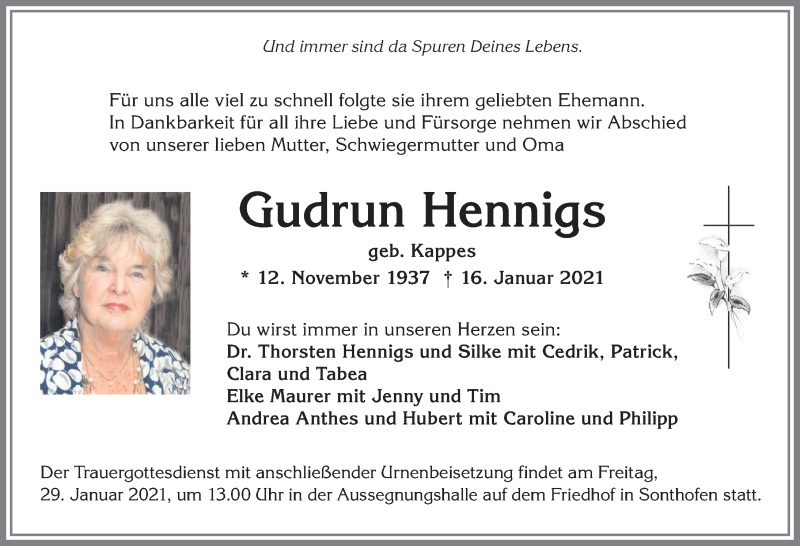 Und immer sind da Spuren Deines Lebens.

Für uns alle viel zu schnell folgte sie ihrem geliebten Ehemann. In Dankbarkeit für all ihre Liebe und Fürsorge nehmen wir Abschied von unserer lieben Mutter, Schwiegermutter und Oma

Gudrun Hennigs

geb. Kappes

* 12. November 1937 † 16. Januar 2021

Du wirst immer in unseren Herzen sein:
Dr. Thorsten Hennigs und Silke mit Cedrik, Patrick, Clara und Tabea
Elke Maurer mit Jenny und Tim
Andrea Anthes und Hubert mit Caroline und Philipp

Der Trauergottesdienst mit anschließender Urnenbeisetzung findet am Freitag, 29. Januar 2021, um 13.00 Uhr in der Aussegnungshalle auf dem Friedhof in Sonthofen statt.